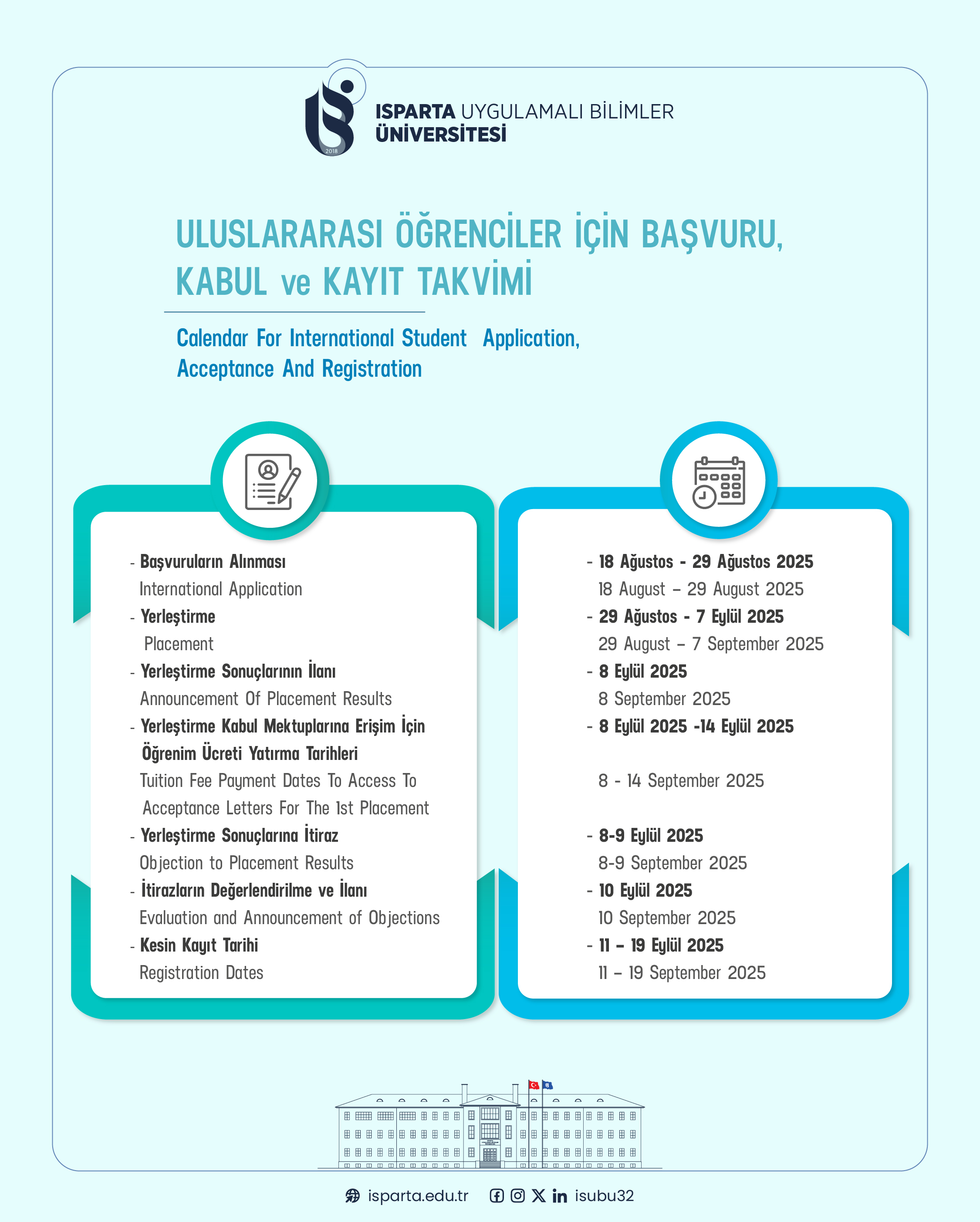 2018

ISPARTA UYGULAMALI BİLİMLER ÜNİVERSİTESİ

ULUSLARARASI ÖĞRENCİLER İÇİN BAŞVURU, KABUL ve KAYIT TAKVİMİ

Calendar For International Student Application, Acceptance And Registration

- Başvuruların Alınması
International Application
- Yerleştirme
Placement
- Yerleştirme Sonuçlarının İlanı
Announcement Of Placement Results
- Yerleştirme Kabul Mektuplarına Erişim İçin Öğrenim Ücreti Yatırma Tarihleri
Tuition Fee Payment Dates To Access To Acceptance Letters For The 1st Placement
- Yerleştirme Sonuçlarına İtiraz
Objection to Placement Results
- İtirazların Değerlendirilme ve İlanı
Evaluation and Announcement of Objections
- Kesin Kayıt Tarihi
Registration Dates

- 18 Ağustos - 29 Ağustos 2025
18 August – 29 August 2025
- 29 Ağustos - 7 Eylül 2025
29 August – 7 September 2025
- 8 Eylül 2025
8 September 2025
- 8 Eylül 2025 -14 Eylül 2025

8 - 14 September 2025

- 8-9 Eylül 2025
8-9 September 2025
- 10 Eylül 2025
10 September 2025
- 11 – 19 Eylül 2025
11 – 19 September 2025

isparta.edu.tr isubu32